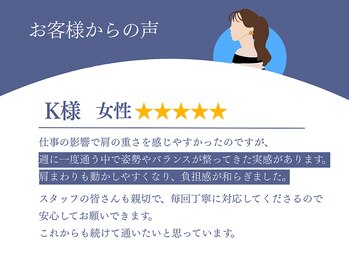 お客様からの声

K様　女性 ★★★★★

仕事の影響で肩の重さを感じやすかったのですが、
週に一度通う中で姿勢やバランスが整ってきた実感があります。
肩まわりも動かしやすくなり、負担感が和らぎました。

スタッフの皆さんも親切で、毎回丁寧に対応してくださるので
安心してお願いできます。
これからも続けて通いたいと思っています。